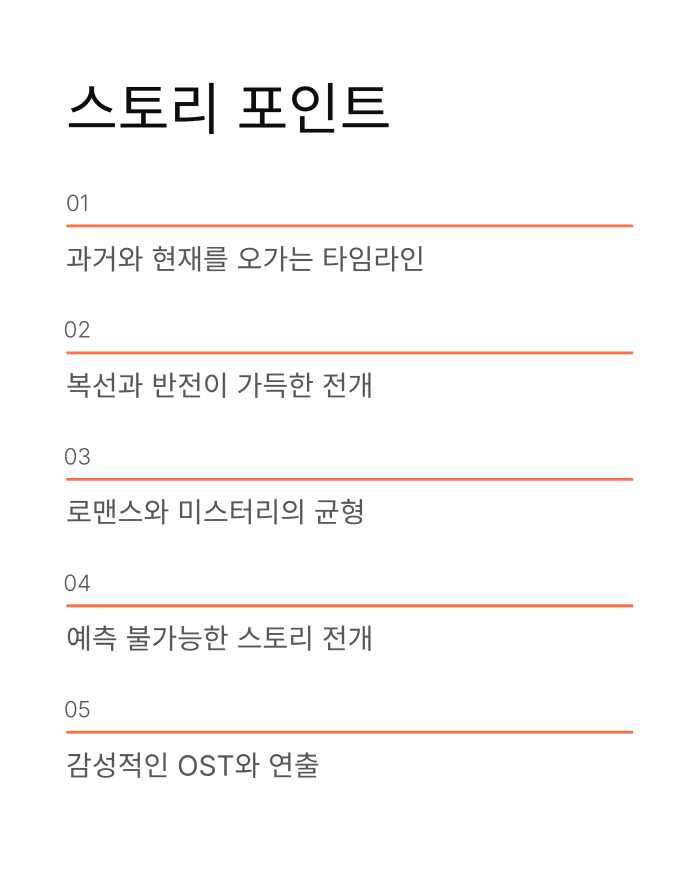 스토리 포인트

01

과거와 현재를 오가는 타임라인

02

복선과 반전이 가득한 전개

03

로맨스와 미스터리의 균형

04

예측 불가능한 스토리 전개

05

감성적인 OST와 연출